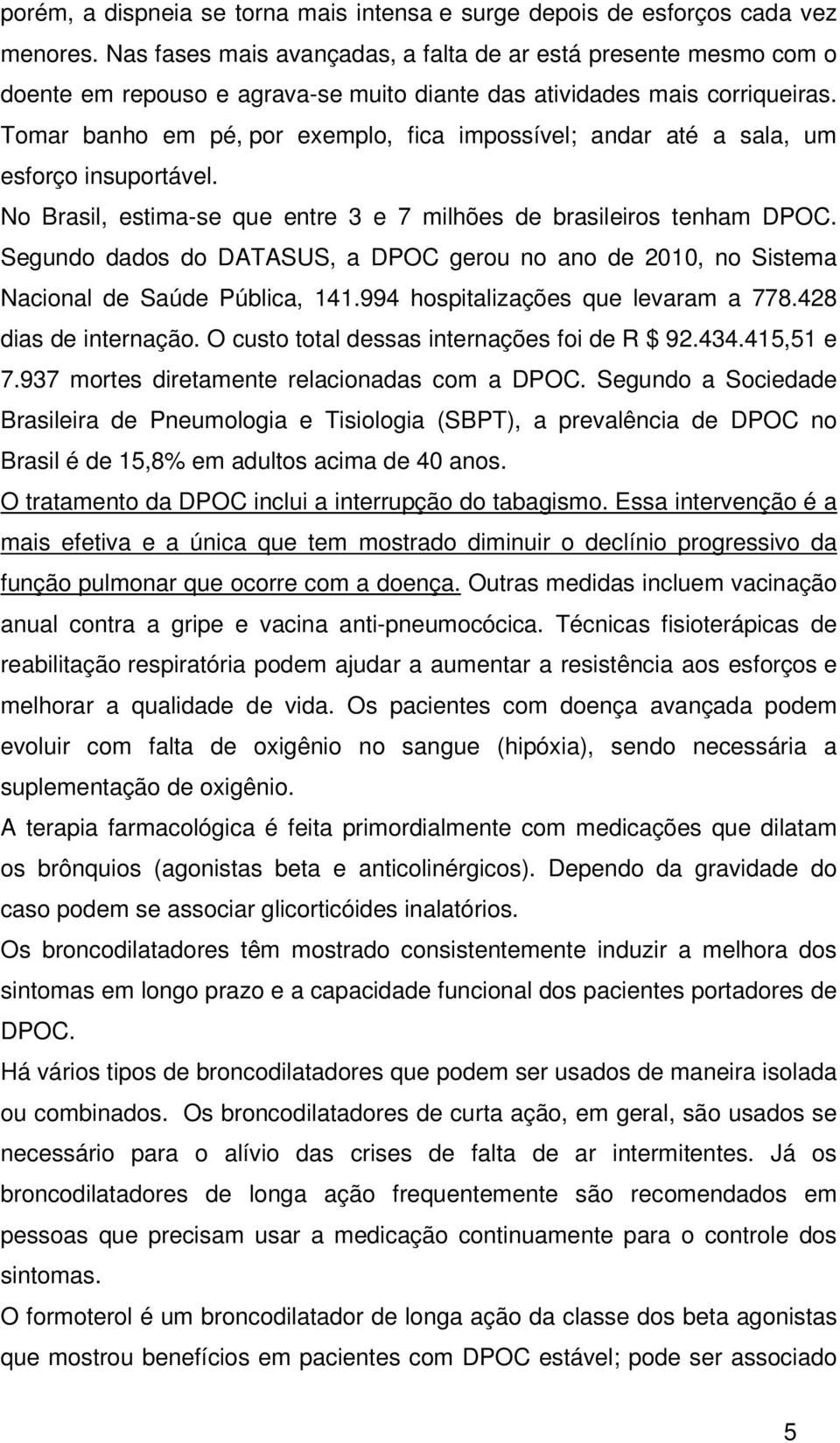 porém, a dispneia se torna mais intensa e surge depois de esforços cada vez menores. Nas fases mais avançadas, a falta de ar está presente mesmo com o doente em repouso e agrava-se muito diante das atividades mais corriqueiras. Tomar banho em pé, por exemplo, fica impossível; andar até a sala, um esforço insuportável.

No Brasil, estima-se que entre 3 e 7 milhões de brasileiros tenham DPOC. Segundo dados do DATASUS, a DPOC gerou no ano de 2010, no Sistema Nacional de Saúde Pública, 141.994 hospitalizações que levaram a 778.428 dias de internação. O custo total dessas internações foi de R $ 92.434.415,51 e 7.937 mortes diretamente relacionadas com a DPOC. Segundo a Sociedade Brasileira de Pneumologia e Tisiologia (SBPT), a prevalência de DPOC no Brasil é de 15,8% em adultos acima de 40 anos.

O tratamento da DPOC inclui a interrupção do tabagismo. Essa intervenção é a mais efetiva e a única que tem mostrado diminuir o declínio progressivo da função pulmonar que ocorre com a doença. Outras medidas incluem vacinação anual contra a gripe e vacina anti-pneumocócica. Técnicas fisioterápicas de reabilitação respiratória podem ajudar a aumentar a resistência aos esforços e melhorar a qualidade de vida. Os pacientes com doença avançada podem evoluir com falta de oxigênio no sangue (hipóxia), sendo necessária a suplementação de oxigênio.

A terapia farmacológica é feita primordialmente com medicações que dilatam os brônquios (agonistas beta e anticolinérgicos). Dependo da gravidade do caso podem se associar glicorticóides inalatórios.

Os broncodilatadores têm mostrado consistentemente induzir a melhora dos sintomas em longo prazo e a capacidade funcional dos pacientes portadores de DPOC.

Há vários tipos de broncodilatadores que podem ser usados de maneira isolada ou combinados. Os broncodilatadores de curta ação, em geral, são usados se necessário para o alívio das crises de falta de ar intermitentes. Já os broncodilatadores de longa ação frequentemente são recomendados em pessoas que precisam usar a medicação continuamente para o controle dos sintomas.

O formoterol é um broncodilatador de longa ação da classe dos beta agonistas que mostrou benefícios em pacientes com DPOC estável; pode ser associado

5